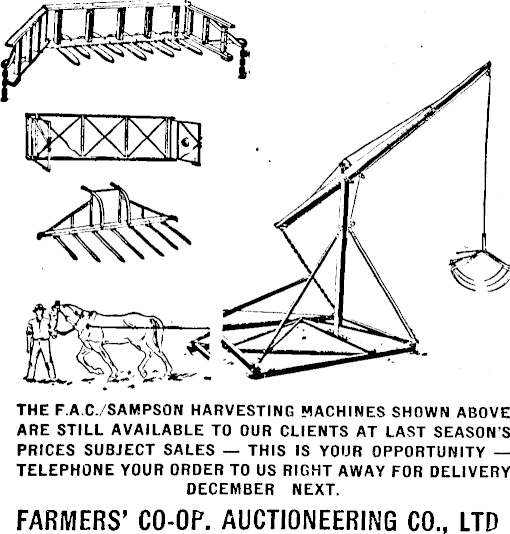 THE F.A.C./SAMPSON HARVESTING MACHINES SHOWN ABOVE ARE STILL AVAILABLE TO OUR CLIENTS AT LAST SEASON'S PRICES SUBJECT SALES — THIS IS YOUR OPPORTUNITY — TELEPHONE YOUR ORDER TO US RIGHT AWAY FOR DELIVERY DECEMBER NEXT.

FARMERS' CO-OP. AUCTIONEERING CO., LTD